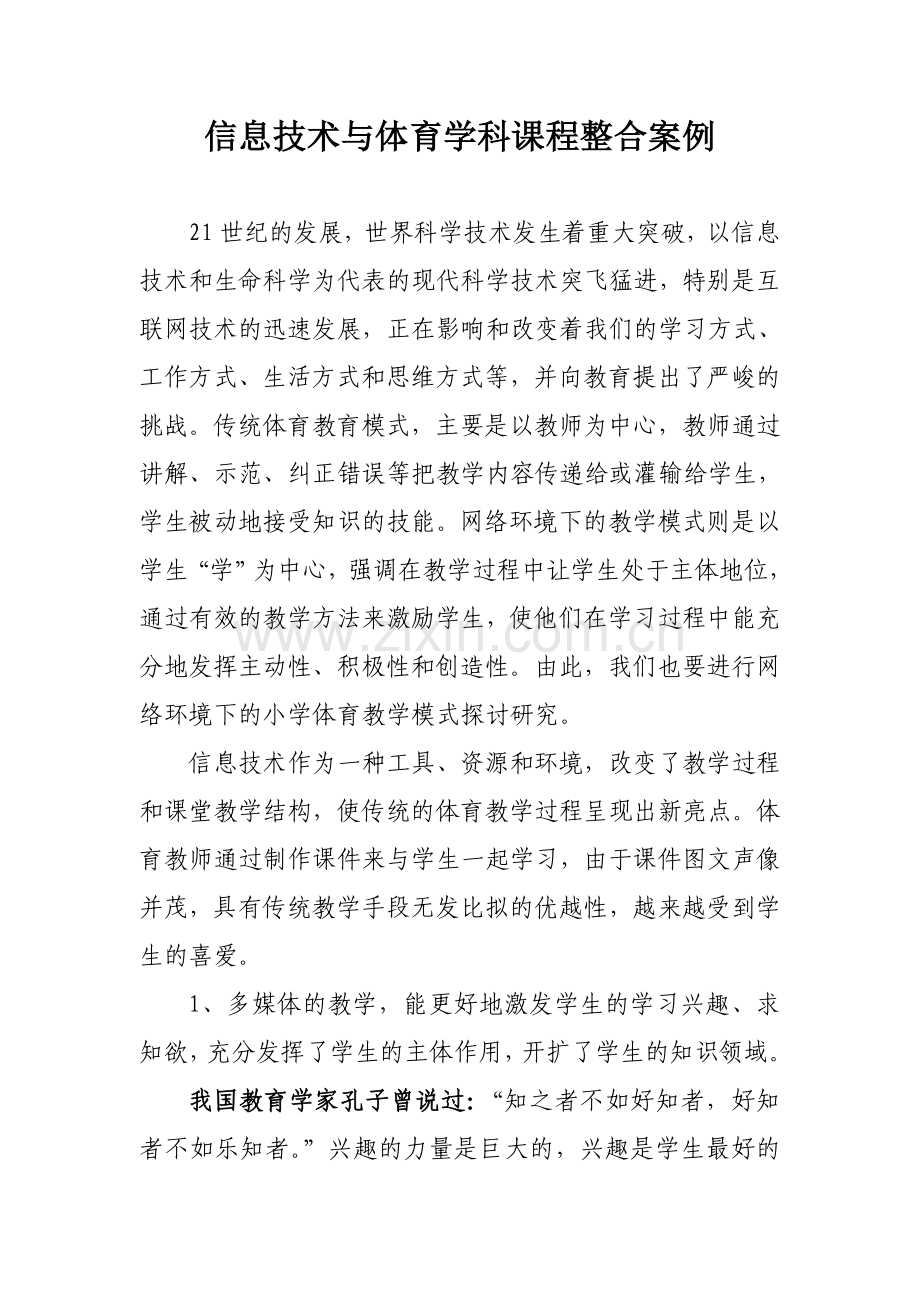 信息技术与体育学科课程整合案例

21世纪的发展，世界科学技术发生着重大突破，以信息技术和生命科学为代表的现代科学技术突飞猛进，特别是互联网技术的迅速发展，正在影响和改变着我们的学习方式、工作方式、生活方式和思维方式等，并向教育提出了严峻的挑战。传统体育教育模式，主要是以教师为中心，教师通过讲解、示范、纠正错误等把教学内容传递给或灌输给学生，学生被动地接受知识的技能。网络环境下的教学模式则是以学生“学”为中心，强调在教学过程中让学生处于主体地位，通过有效的教学方法来激励学生，使他们在学习过程中能充分地发挥主动性、积极性和创造性。由此，我们也要进行网络环境下的小学体育教学模式探讨研究。

信息技术作为一种工具、资源和环境，改变了教学过程和课堂教学结构，使传统的体育教学过程呈现出新亮点。体育教师通过制作课件来与学生一起学习，由于课件图文声像并茂，具有传统教学手段无发比拟的优越性，越来越受到学生的喜爱。

1、多媒体的教学，能更好地激发学生的学习兴趣、求知欲，充分发挥了学生的主体作用，开扩了学生的知识领域。

我国教育学家孔子曾说过：“知之者不如好知者，好知者不如乐知者。”兴趣的力量是巨大的，兴趣是学生最好的

www.zixin.com.cn